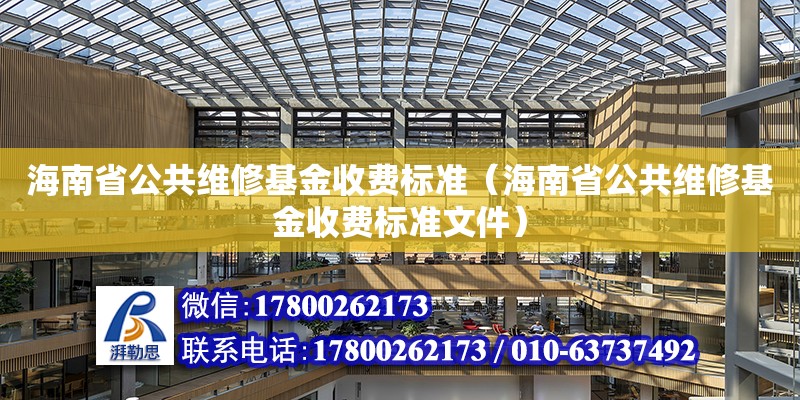 海南省公共维修基金收费标准（海南省公共维修基金收费标准文件）

湃勒思

微信：17800262173

联系电话：17800262173 / 010-63737492